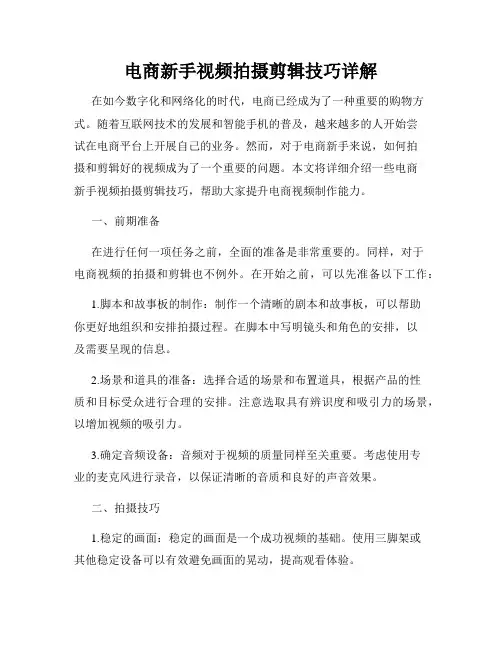 电商新手视频拍摄剪辑技巧详解

在如今数字化和网络化的时代，电商已经成为了一种重要的购物方式。随着互联网技术的发展和智能手机的普及，越来越多的人开始尝试在电商平台上开展自己的业务。然而，对于电商新手来说，如何拍摄和剪辑好的视频成为了一个重要的问题。本文将详细介绍一些电商新手视频拍摄剪辑技巧，帮助大家提升电商视频制作能力。

一、前期准备

在进行任何一项任务之前，全面的准备是非常重要的。同样，对于电商视频的拍摄和剪辑也不例外。在开始之前，可以先准备以下工作：

1.脚本和故事板的制作：制作一个清晰的剧本和故事板，可以帮助你更好地组织和安排拍摄过程。在脚本中写明镜头和角色的安排，以及需要呈现的信息。

2.场景和道具的准备：选择合适的场景和布置道具，根据产品的性质和目标受众进行合理的安排。注意选取具有辨识度和吸引力的场景，以增加视频的吸引力。

3.确定音频设备：音频对于视频的质量同样至关重要。考虑使用专业的麦克风进行录音，以保证清晰的音质和良好的声音效果。

二、拍摄技巧

1.稳定的画面：稳定的画面是一个成功视频的基础。使用三脚架或其他稳定设备可以有效避免画面的晃动，提高观看体验。